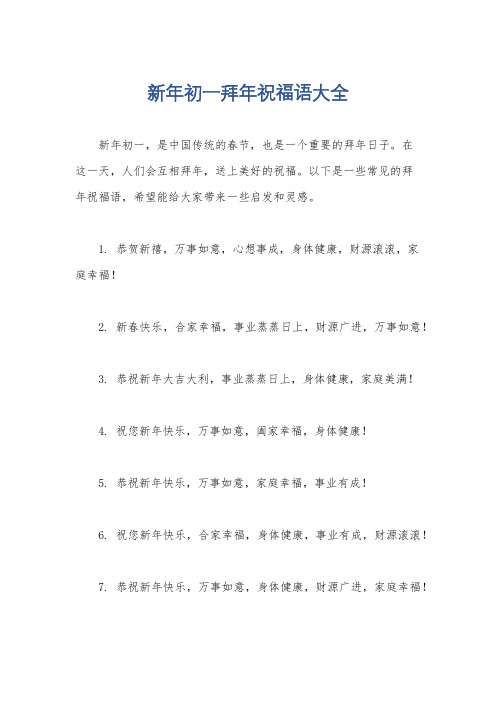 新年初一拜年祝福语大全

新年初一，是中国传统的春节，也是一个重要的拜年日子。在这一天，人们会互相拜年，送上美好的祝福。以下是一些常见的拜年祝福语，希望能给大家带来一些启发和灵感。

1. 恭贺新禧，万事如意，心想事成，身体健康，财源滚滚，家庭幸福！

2. 新春快乐，合家幸福，事业蒸蒸日上，财源广进，万事如意！

3. 恭祝新年大吉大利，事业蒸蒸日上，身体健康，家庭美满！

4. 祝您新年快乐，万事如意，阖家幸福，身体健康！

5. 恭祝新年快乐，万事如意，家庭幸福，事业有成！

6. 祝您新年快乐，合家幸福，身体健康，事业有成，财源滚滚！

7. 恭祝新年快乐，万事如意，身体健康，财源广进，家庭幸福！